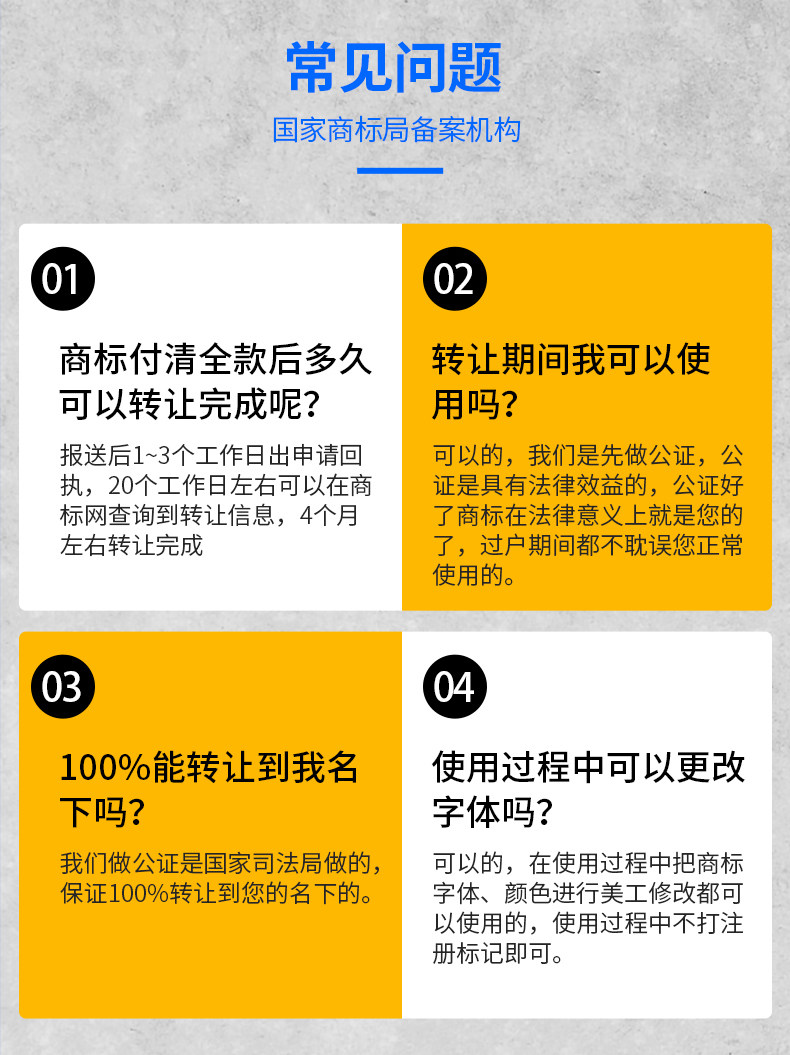 常见问题

国家商标局备案机构

01

商标付清全款后多久可以转让完成呢?

报送后1~3个工作日出申请回执，20个工作日左右可以在商标网查询到转让信息，4个月左右转让完成

02

转让期间我可以使用吗?

可以的，我们是先做公证，公证是具有法律效益的，公证好了商标在法律意义上就是您的了，过户期间都不耽误您正常使用的。

03

100%能转让到我名下吗?

我们做公证是国家司法局做的，保证100%转让到您的名下的。

04

使用过程中可以更改字体吗?

可以的，在使用过程中把商标字体、颜色进行美工修改都可以使用的，使用过程中不打注册标记即可。